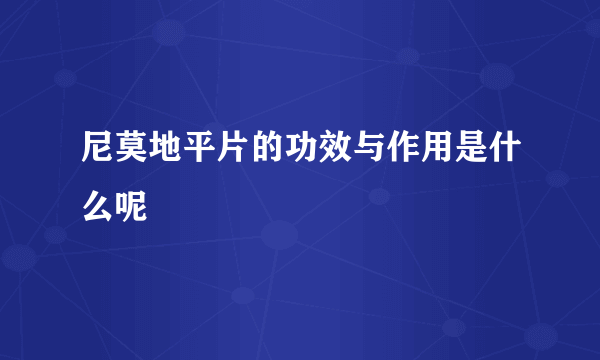 尼莫地平片的功效与作用是什么呢